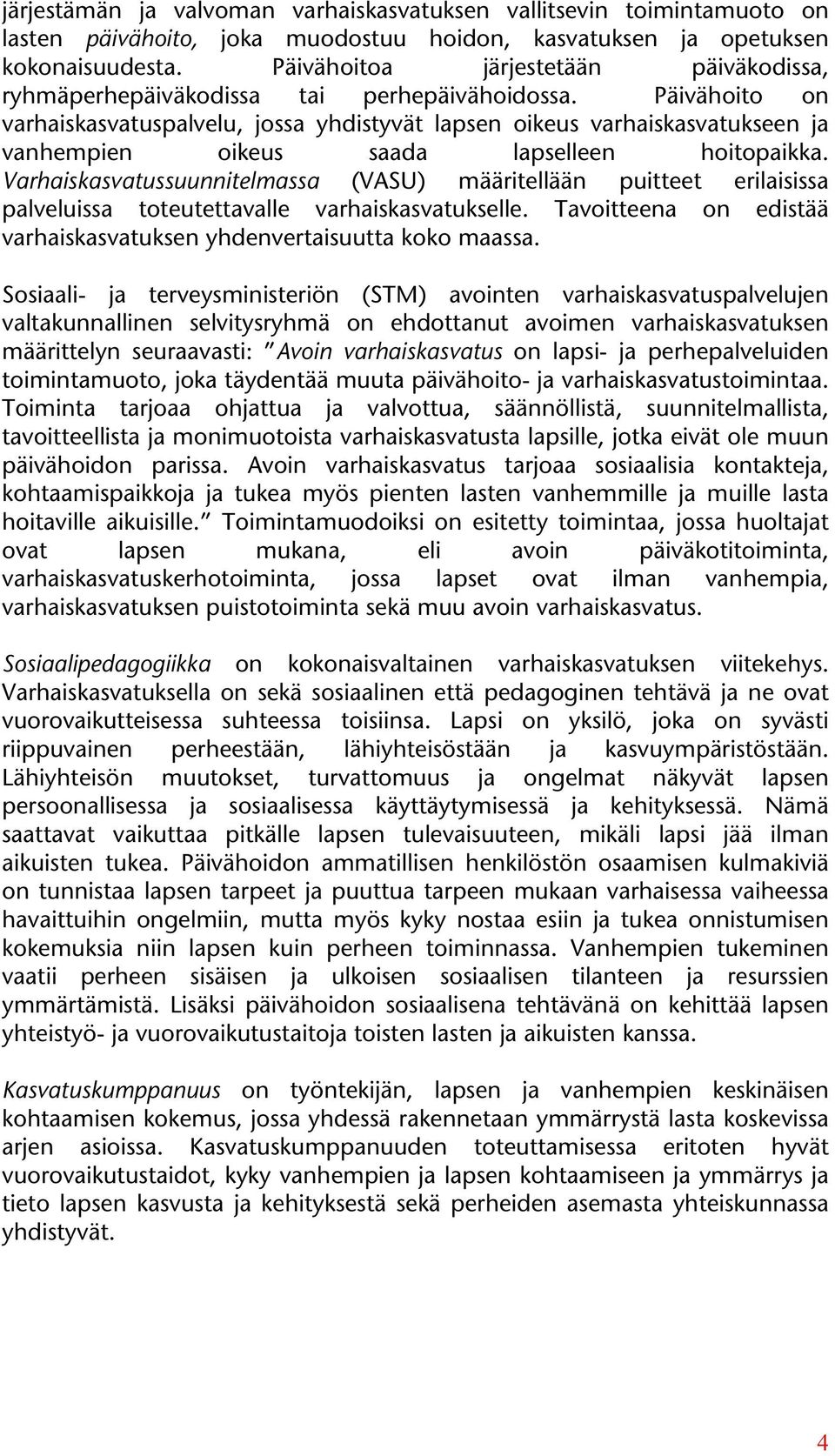 järjestämän ja valvoman varhaiskasvatuksen vallitsevin toimintamuoto on lasten päivähoito, joka muodostuu hoidon, kasvatuksen ja opetuksen kokonaisuudesta. Päivähoitoa järjestetään päiväkodissa, ryhmäperhepäiväkodissa tai perhepäivähoidossa. Päivähoito on varhaiskasvatuspalvelu, jossa yhdistyvät lapsen oikeus varhaiskasvatukseen ja vanhempien oikeus saada lapselleen hoitopaikka. Varhaiskasvatussuunnitelmassa (VASU) määritellään puitteet erilaisissa palveluissa toteutettavalle varhaiskasvatukselle. Tavoitteena on edistää varhaiskasvatuksen yhdenvertaisuutta koko maassa.

Sosiaali- ja terveysministeriön (STM) avointen varhaiskasvatuspalvelujen valtakunnallinen selvitysryhmä on ehdottanut avoimen varhaiskasvatuksen määrittelyn seuraavasti: "Avoin varhaiskasvatus on lapsi- ja perhepalveluiden toimintamuoto, joka täydentää muuta päivähoito- ja varhaiskasvatustoimintaa. Toiminta tarjoaa ohjattua ja valvottua, säännöllistä, suunnitelmallista, tavoitteellista ja monimuotoista varhaiskasvatusta lapsille, jotka eivät ole muun päivähoidon parissa. Avoin varhaiskasvatus tarjoaa sosiaalisia kontakteja, kohtaamispaikkoja ja tukea myös pienten lasten vanhemmille ja muille lasta hoitaville aikuisille." Toimintamuodoiksi on esitetty toimintaa, jossa huoltajat ovat lapsen mukana, eli avoin päiväkotitoiminta, varhaiskasvatuskerhotoiminta, jossa lapset ovat ilman vanhempia, varhaiskasvatuksen puistotoiminta sekä muu avoin varhaiskasvatus.

Sosiaalipedagogiikka on kokonaisvaltainen varhaiskasvatuksen viitekehys. Varhaiskasvatuksella on sekä sosiaalinen että pedagoginen tehtävä ja ne ovat vuorovaikutteisessa suhteessa toisiinsa. Lapsi on yksilö, joka on syvästi riippuvainen perheestään, lähiyhteisöstään ja kasvuympäristöstään. Lähiyhteisön muutokset, turvattomuus ja ongelmat näkyvät lapsen persoonallisessa ja sosiaalisessa käyttäytymisessä ja kehityksessä. Nämä saattavat vaikuttaa pitkälle lapsen tulevaisuuteen, mikäli lapsi jää ilman aikuisten tukea. Päivähoidon ammatillisen henkilöstön osaamisen kulmakiviä on tunnistaa lapsen tarpeet ja puuttua tarpeen mukaan varhaisessa vaiheessa havaittuihin ongelmiin, mutta myös kyky nostaa esiin ja tukea onnistumisen kokemuksia niin lapsen kuin perheen toiminnassa. Vanhempien tukeminen vaatii perheen sisäisen ja ulkoisen sosiaalisen tilanteen ja resurssien ymmärtämistä. Lisäksi päivähoidon sosiaalisena tehtävänä on kehittää lapsen yhteistyö- ja vuorovaikutustaitoja toisten lasten ja aikuisten kanssa.

Kasvatuskumppanuus on työntekijän, lapsen ja vanhempien keskinäisen kohtaamisen kokemus, jossa yhdessä rakennetaan ymmärrystä lasta koskevissa arjen asioissa. Kasvatuskumppanuuden toteuttamisessa eritoten hyvät vuorovaikutustaidot, kyky vanhempien ja lapsen kohtaamiseen ja ymmärrys ja tieto lapsen kasvusta ja kehityksestä sekä perheiden asemasta yhteiskunnassa yhdistyvät.

4